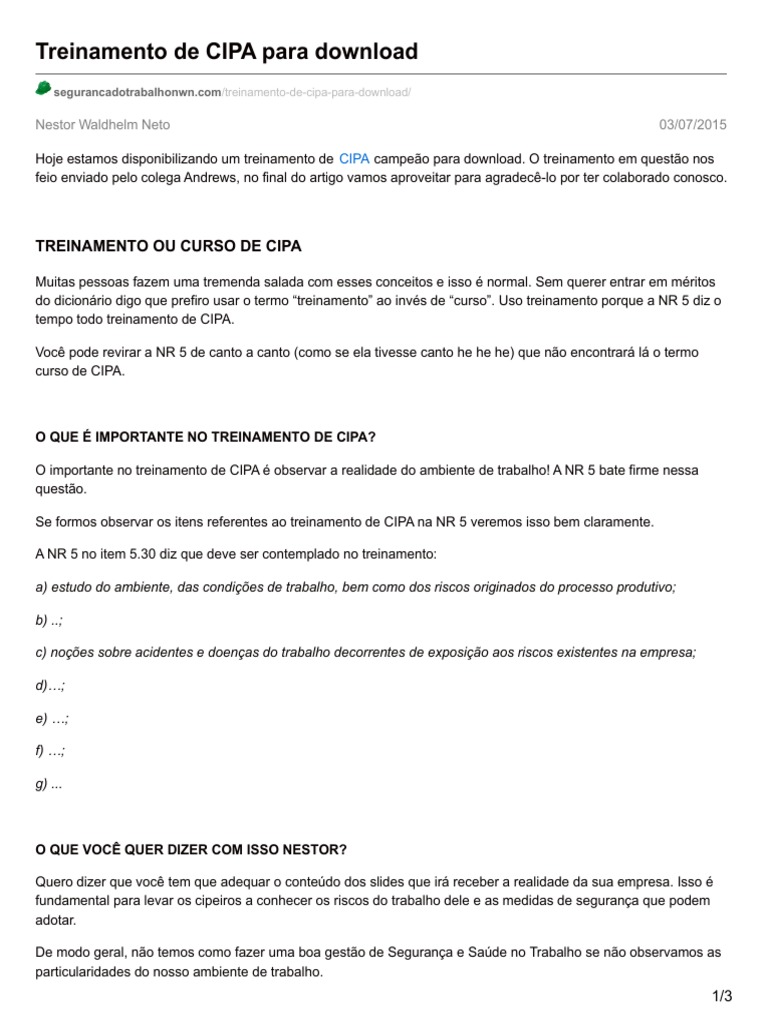 Treinamento de CIPA para download

segurancadotrabalhonwn.com/treinamento-de-cipa-para-download/

Nestor Waldhelm Neto

03/07/2015

Hoje estamos disponibilizando um treinamento de CIPA campeão para download. O treinamento em questão nos feio enviado pelo colega Andrews, no final do artigo vamos aproveitar para agradecê-lo por ter colaborado conosco.

TREINAMENTO OU CURSO DE CIPA

Muitas pessoas fazem uma tremenda salada com esses conceitos e isso é normal. Sem querer entrar em méritos do dicionário digo que prefiro usar o termo “treinamento” ao invés de “curso”. Uso treinamento porque a NR 5 diz o tempo todo treinamento de CIPA.

Você pode revirar a NR 5 de canto a canto (como se ela tivesse canto he he he) que não encontrará lá o termo curso de CIPA.

O QUE É IMPORTANTE NO TREINAMENTO DE CIPA?

O importante no treinamento de CIPA é observar a realidade do ambiente de trabalho! A NR 5 bate firme nessa questão.

Se formos observar os itens referentes ao treinamento de CIPA na NR 5 veremos isso bem claramente.

A NR 5 no item 5.30 diz que deve ser contemplado no treinamento:

a) estudo do ambiente, das condições de trabalho, bem como dos riscos originados do processo produtivo;

b) ..;

c) noções sobre acidentes e doenças do trabalho decorrentes de exposição aos riscos existentes na empresa;

d)…;

e) …;

f) …;

g) ...

O QUE VOCÊ QUER DIZER COM ISSO NESTOR?

Quero dizer que você tem que adequar o conteúdo dos slides que irá receber a realidade da sua empresa. Isso é fundamental para levar os cipeiros a conhecer os riscos do trabalho dele e as medidas de segurança que podem adotar.

De modo geral, não temos como fazer uma boa gestão de Segurança e Saúde no Trabalho se não observamos as particularidades do nosso ambiente de trabalho.

1/3